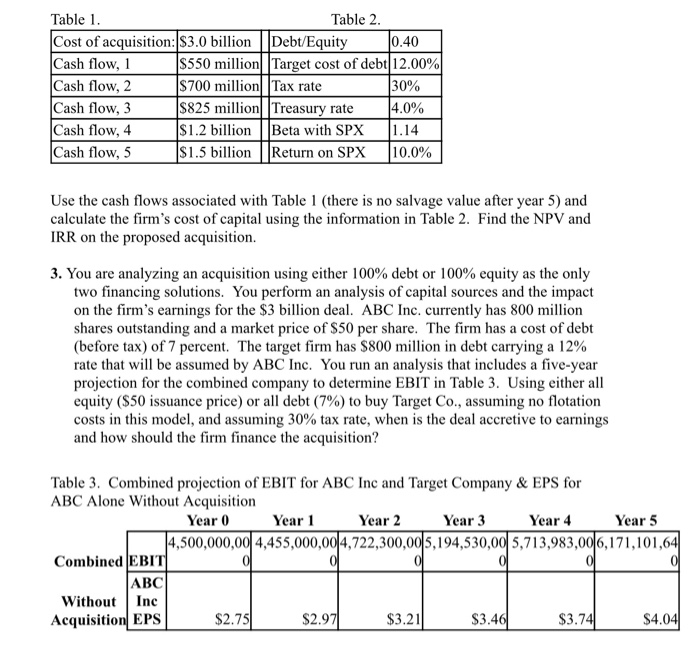 Table 1.

| Cost of acquisition: | \$3.0 billion |
|---|---|
| Cash flow, 1 | \$550 million |
| Cash flow, 2 | \$700 million |
| Cash flow, 3 | \$825 million |
| Cash flow, 4 | \$1.2 billion |
| Cash flow, 5 | \$1.5 billion |

Table 2.

| Debt/Equity | 0.40 |
|---|---|
| Target cost of debt | 12.00% |
| Tax rate | 30% |
| Treasury rate | 4.0% |
| Beta with SPX | 1.14 |
| Return on SPX | 10.0% |

Use the cash flows associated with Table 1 (there is no salvage value after year 5) and calculate the firm's cost of capital using the information in Table 2. Find the NPV and IRR on the proposed acquisition.

3. You are analyzing an acquisition using either 100% debt or 100% equity as the only two financing solutions. You perform an analysis of capital sources and the impact on the firm's earnings for the \$3 billion deal. ABC Inc. currently has 800 million shares outstanding and a market price of \$50 per share. The firm has a cost of debt (before tax) of 7 percent. The target firm has \$800 million in debt carrying a 12% rate that will be assumed by ABC Inc. You run an analysis that includes a five-year projection for the combined company to determine EBIT in Table 3. Using either all equity (\$50 issuance price) or all debt (7%) to buy Target Co., assuming no flotation costs in this model, and assuming 30% tax rate, when is the deal accretive to earnings and how should the firm finance the acquisition?

Table 3. Combined projection of EBIT for ABC Inc and Target Company & EPS for ABC Alone Without Acquisition

| | | Year 0 | Year 1 | Year 2 | Year 3 | Year 4 | Year 5 |
|---|---|---|---|---|---|---|---|
| Combined | EBIT | 4,500,000,000 | 4,455,000,000 | 4,722,300,000 | 5,194,530,000 | 5,713,983,000 | 6,171,101,640 |
| Without Acquisition | ABC Inc EPS | \$2.75 | \$2.97 | \$3.21 | \$3.46 | \$3.74 | \$4.04 |